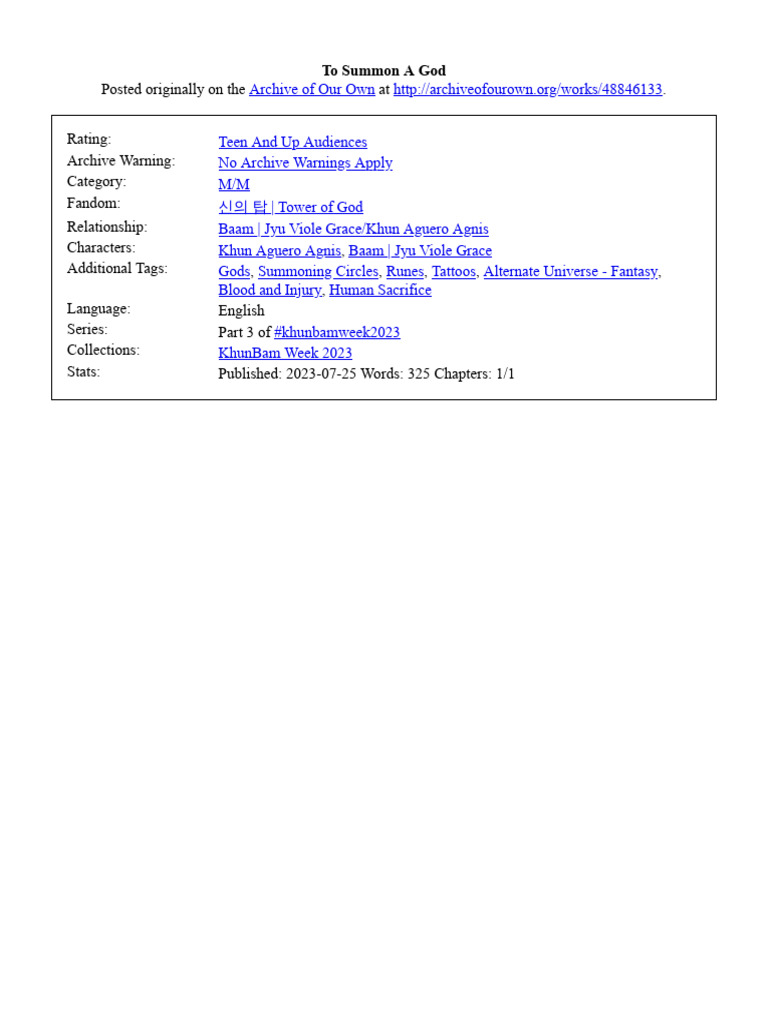 To Summon A God
Posted originally on the Archive of Our Own at http://archiveofourown.org/works/48846133.

Rating:
Teen And Up Audiences
Archive Warning:
No Archive Warnings Apply
Category:
M/M
Fandom:
신의 탑 | Tower of God
Relationship:
Baam | Jyu Viole Grace/Khun Aguero Agnis
Characters:
Khun Aguero Agnis, Baam | Jyu Viole Grace
Additional Tags:
Gods, Summoning Circles, Runes, Tattoos, Alternate Universe - Fantasy, Blood and Injury, Human Sacrifice
Language:
English
Series:
Part 3 of #khunbamweek2023
Collections:
KhunBam Week 2023
Stats:
Published: 2023-07-25 Words: 325 Chapters: 1/1